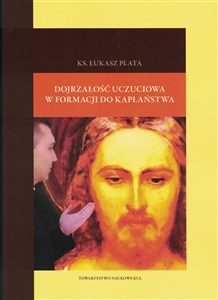 KS. ŁUKASZ PLATA

DOJRZAŁOŚĆ UCZUCIOWA W FORMACJI DO KAPŁAŃSTWA

TOWARZYSTWO NAUKOWE KUL